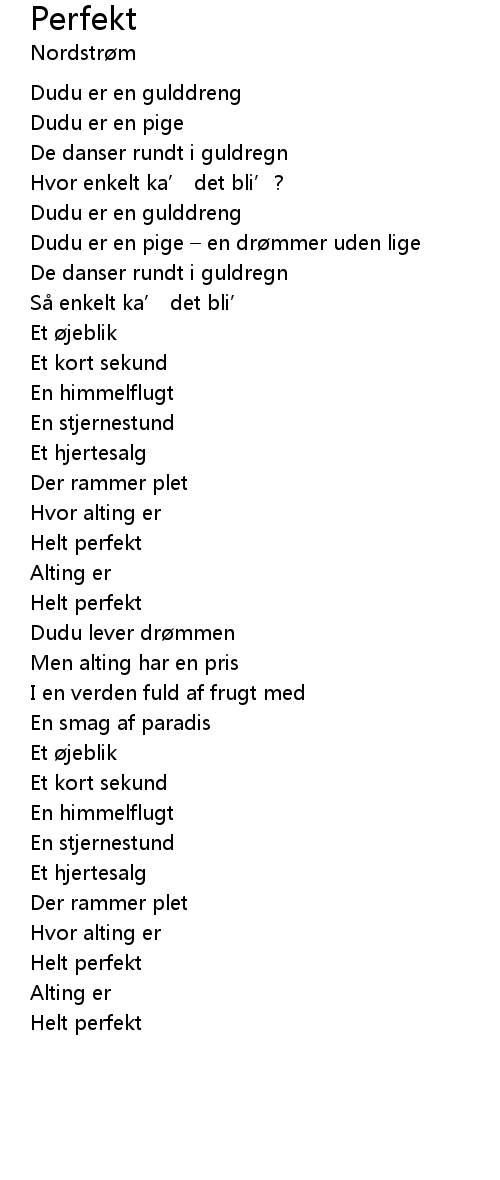 Perfekt
Nordstrøm

Dudu er en gulddreng
Dudu er en pige
De danser rundt i guldregn
Hvor enkelt ka′ det bli′ ?
Dudu er en gulddreng
Dudu er en pige – en drømmer uden lige
De danser rundt i guldregn
Så enkelt ka′ det bli′
Et øjeblik
Et kort sekund
En himmelflugt
En stjernestund
Et hjertesalg
Der rammer plet
Hvor alting er
Helt perfekt
Alting er
Helt perfekt
Dudu lever drømmen
Men alting har en pris
I en verden fuld af frugt med
En smag af paradis
Et øjeblik
Et kort sekund
En himmelflugt
En stjernestund
Et hjertesalg
Der rammer plet
Hvor alting er
Helt perfekt
Alting er
Helt perfekt